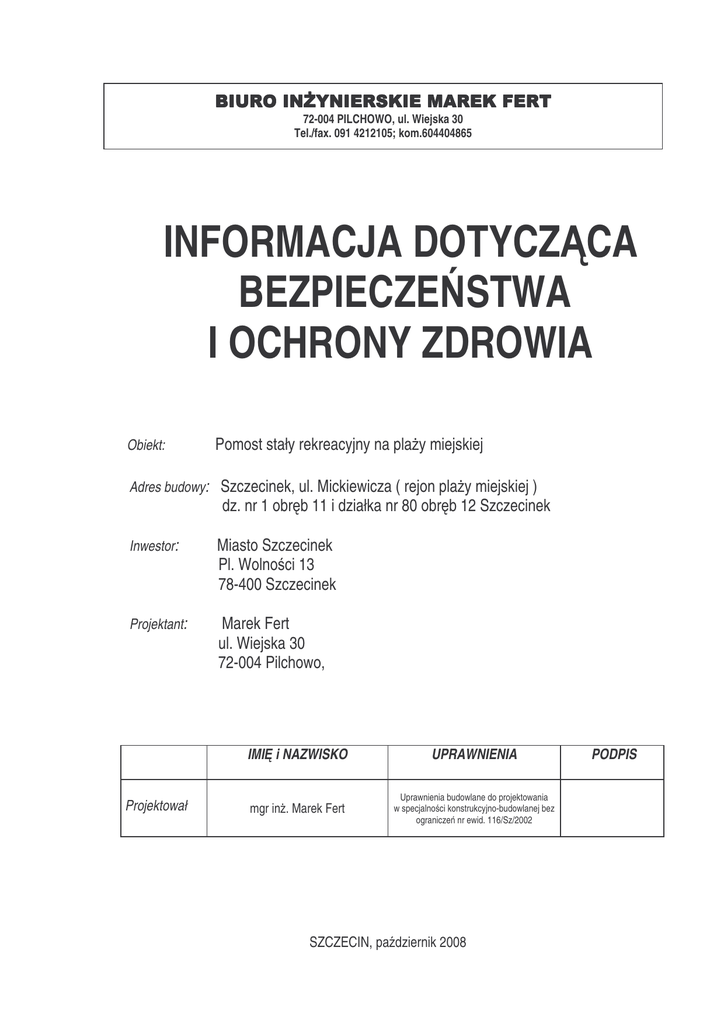 BIURO INŻYNIERSKIE MAREK FERT
72-004 PILCHOWO, ul. Wiejska 30
Tel./fax. 091 4212105; kom.604404865

INFORMACJA DOTYCZĄCA BEZPIECZEŃSTWA I OCHRONY ZDROWIA

Obiekt: Pomost stały rekreacyjny na plaży miejskiej

Adres budowy: Szczecinek, ul. Mickiewicza ( rejon plaży miejskiej )
dz. nr 1 obręb 11 i działka nr 80 obręb 12 Szczecinek

Inwestor: Miasto Szczecinek
Pl. Wolności 13
78-400 Szczecinek

Projektant: Marek Fert
ul. Wiejska 30
72-004 Pilchowo,

| | IMIĘ i NAZWISKO | UPRAWNIENIA | PODPIS |
|---|---|---|---|
| Projektował | mgr inż. Marek Fert | Uprawnienia budowlane do projektowania w specjalności konstrukcyjno-budowlanej bez ograniczeń nr ewid. 116/Sz/2002 | |

SZCZECIN, październik 2008